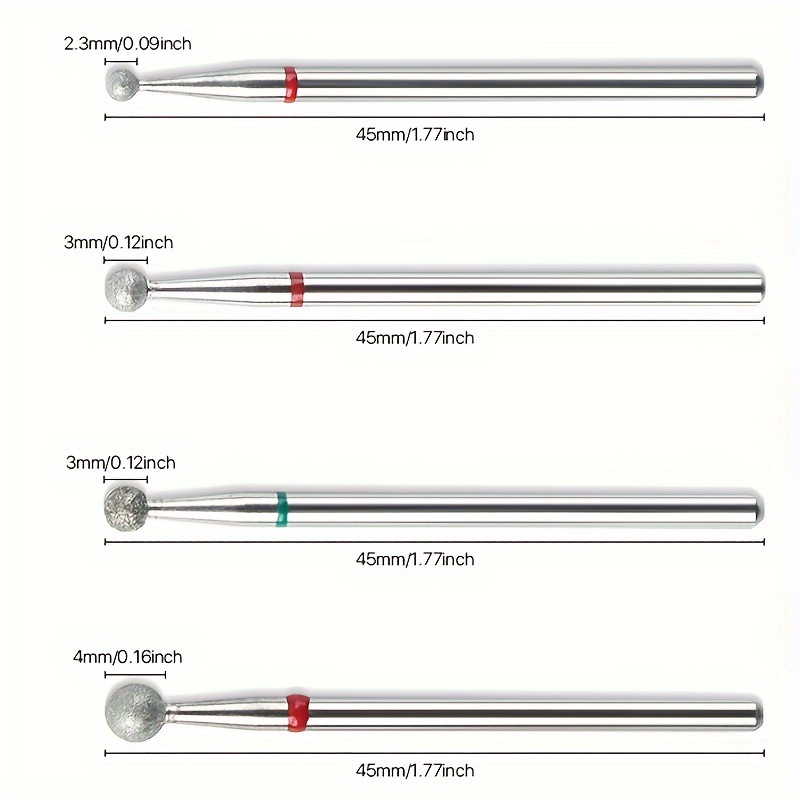 2.3mm/0.09inch

45mm/1.77inch

3mm/0.12inch

45mm/1.77inch

3mm/0.12inch

45mm/1.77inch

4mm/0.16inch

45mm/1.77inch